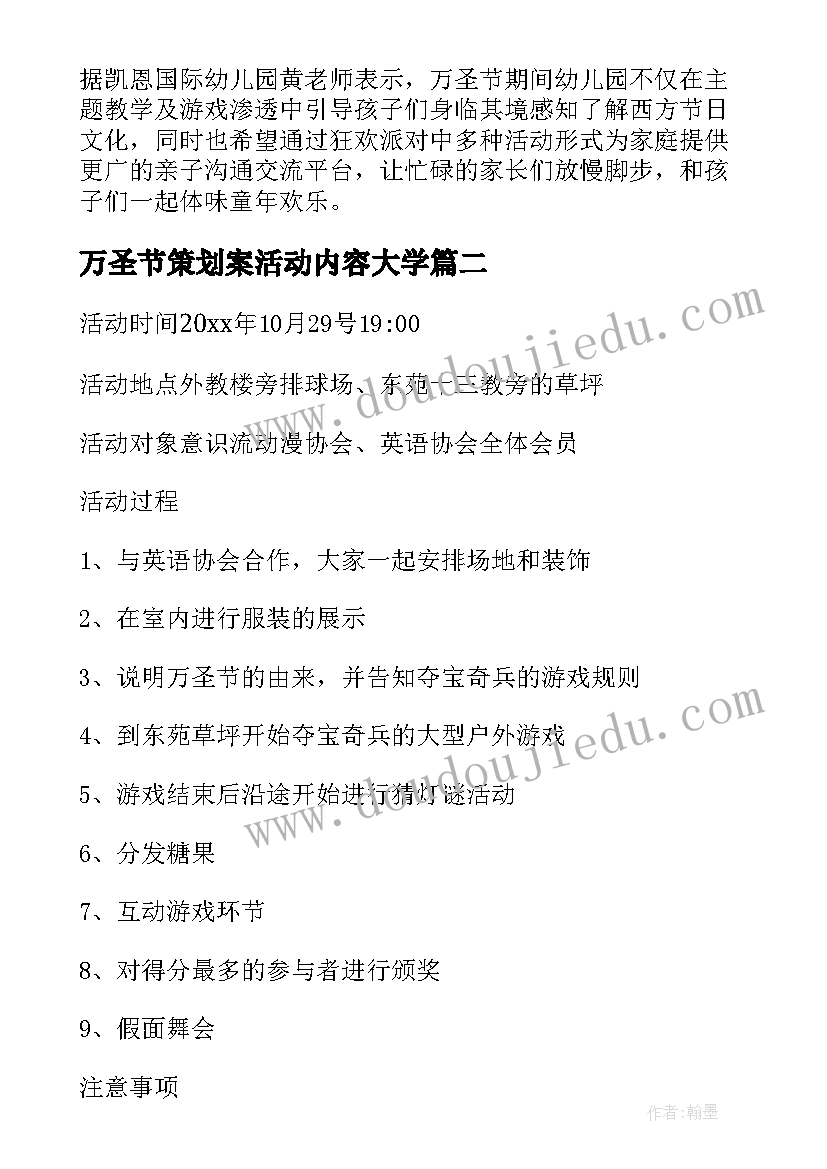 据凯恩国际幼儿园黄老师表示，万圣节期间幼儿园不仅在主题教学及游戏渗透中引导孩子们身临其境感知了解西方节日文化，同时也希望通过狂欢派对中多种活动形式为家庭提供更广的亲子沟通交流平台，让忙碌的家长们放慢脚步，和孩子们一起体味童年欢乐。

万圣节策划案活动内容大学篇二

活动时间20xx年10月29号19:00

活动地点外教楼旁排球场、东苑一三教旁的草坪

活动对象意识流动漫协会、英语协会全体会员

活动过程

1、与英语协会合作，大家一起安排场地和装饰

2、在室内进行服装的展示

3、说明万圣节的由来，并告知夺宝奇兵的游戏规则

4、到东苑草坪开始夺宝奇兵的大型户外游戏

5、游戏结束后沿途开始进行猜灯谜活动

6、分发糖果

7、互动游戏环节

8、对得分最多的参与者进行颁奖

9、假面舞会

注意事项

www.doudoujiedu.com

www.doudoujiedu.com

作者:翰墨